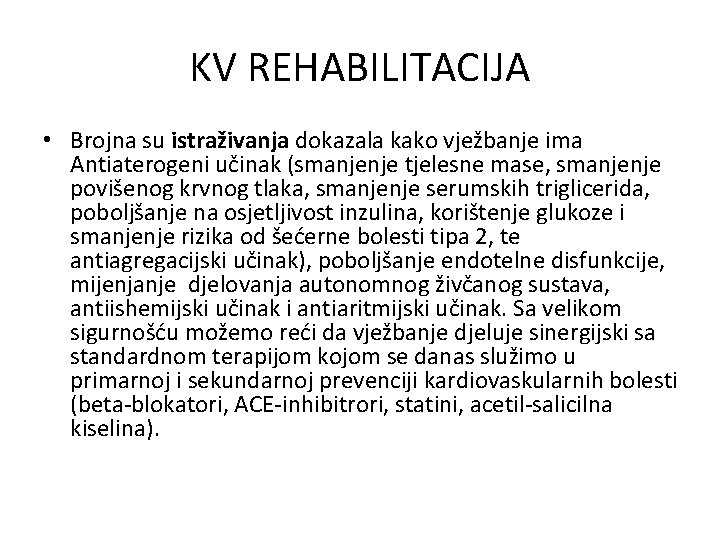 KV REHABILITACIJA

• Brojna su istraživanja dokazala kako vježbanje ima Antiaterogeni učinak (smanjenje tjelesne mase, smanjenje povišenog krvnog tlaka, smanjenje serumskih triglicerida, poboljšanje na osjetljivost inzulina, korištenje glukoze i smanjenje rizika od šećerne bolesti tipa 2, te antiagregacijski učinak), poboljšanje endotelne disfunkcije, mijenjanje djelovanja autonomnog živčanog sustava, antiishemijski učinak i antiaritmijski učinak. Sa velikom sigurnošću možemo reći da vježbanje djeluje sinergijski sa standardnom terapijom kojom se danas služimo u primarnoj i sekundarnoj prevenciji kardiovaskularnih bolesti (beta-blokatori, ACE-inhibitrori, statini, acetil-salicilna kiselina).